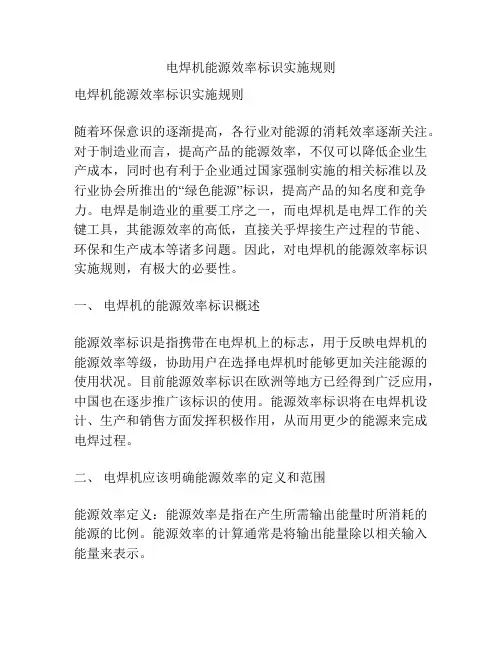 电焊机能源效率标识实施规则

电焊机能源效率标识实施规则

随着环保意识的逐渐提高，各行业对能源的消耗效率逐渐关注。对于制造业而言，提高产品的能源效率，不仅可以降低企业生产成本，同时也有利于企业通过国家强制实施的相关标准以及行业协会所推出的“绿色能源”标识，提高产品的知名度和竞争力。电焊是制造业的重要工序之一，而电焊机是电焊工作的关键工具，其能源效率的高低，直接关乎焊接生产过程的节能、环保和生产成本等诸多问题。因此，对电焊机的能源效率标识实施规则，有极大的必要性。

一、 电焊机的能源效率标识概述

能源效率标识是指携带在电焊机上的标志，用于反映电焊机的能源效率等级，协助用户在选择电焊机时能够更加关注能源的使用状况。目前能源效率标识在欧洲等地方已经得到广泛应用，中国也在逐步推广该标识的使用。能源效率标识将在电焊机设计、生产和销售方面发挥积极作用，从而用更少的能源来完成电焊过程。

二、 电焊机应该明确能源效率的定义和范围

能源效率定义：能源效率是指在产生所需输出能量时所消耗的能源的比例。能源效率的计算通常是将输出能量除以相关输入能量来表示。